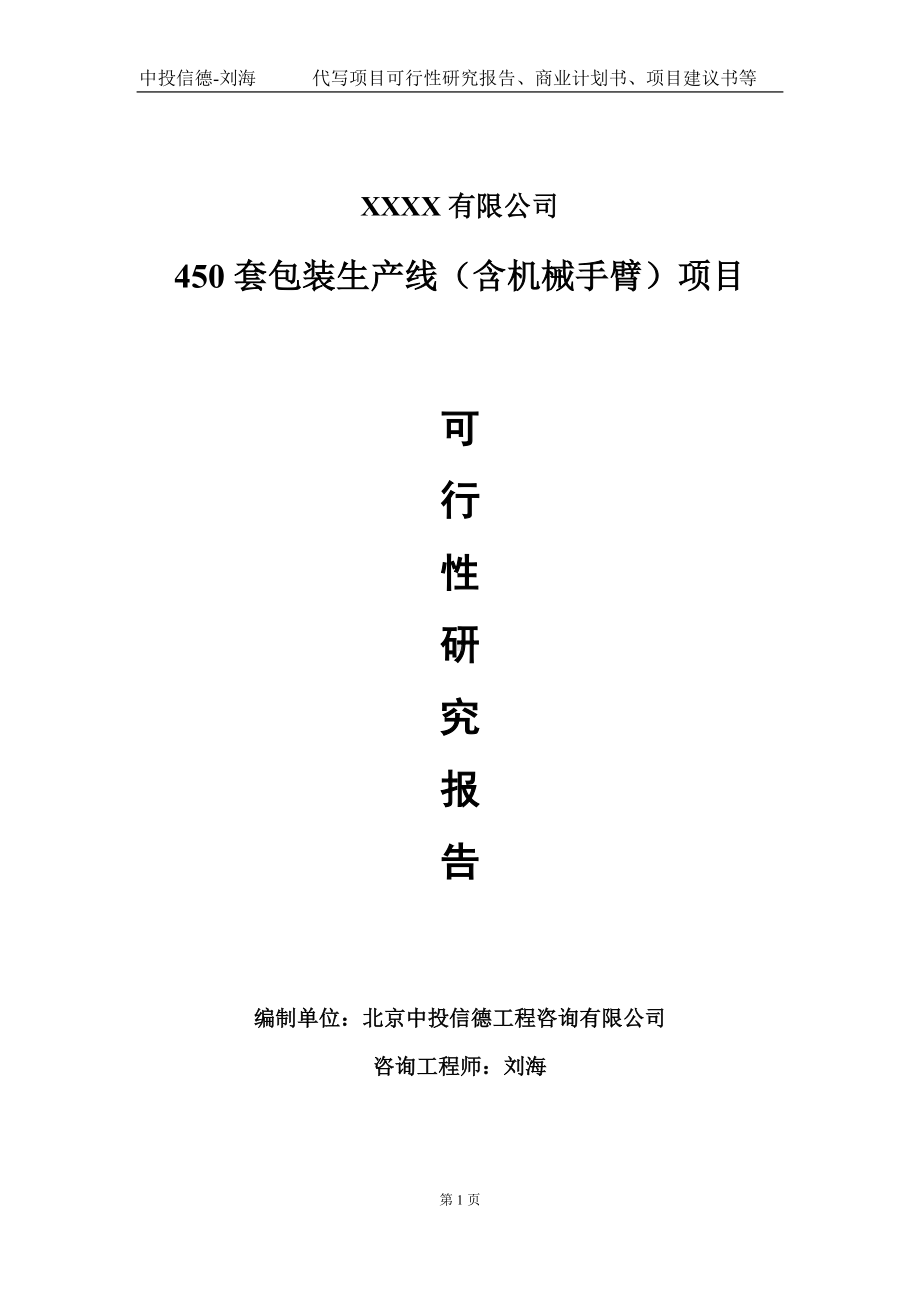 中投信德-刘海　代写项目可行性研究报告、商业计划书、项目建议书等

XXXX 有限公司

450 套包装生产线（含机械手臂）项目

可

行

性

研

究

报

告

编制单位：北京中投信德工程咨询有限公司

咨询工程师：刘海

第 1 页